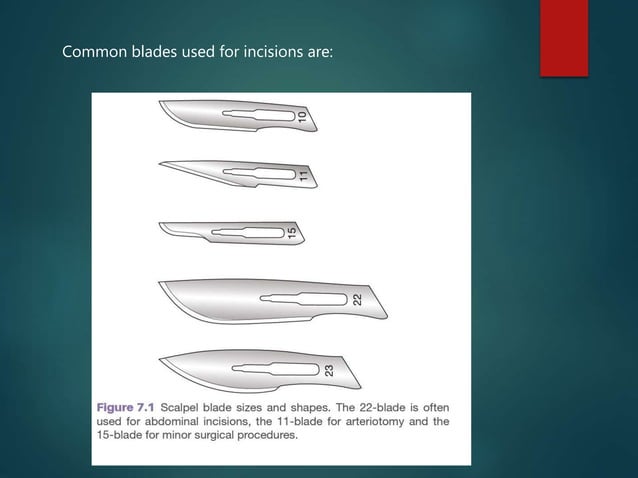 Common blades used for incisions are:

10

11

15

22

23

Figure 7.1 Scalpel blade sizes and shapes. The 22-blade is often used for abdominal incisions, the 11-blade for arteriotomy and the 15-blade for minor surgical procedures.